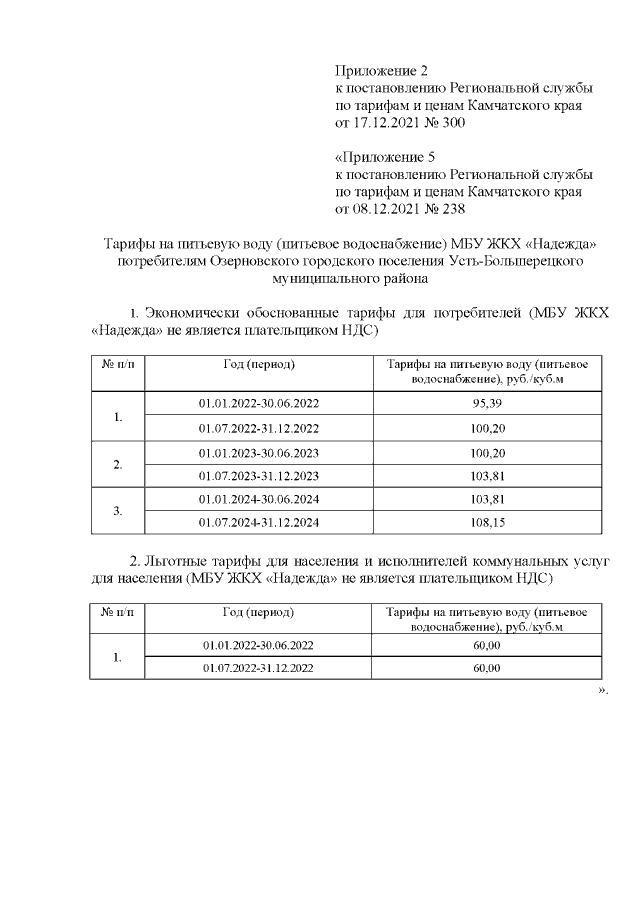 Приложение 2
к постановлению Региональной службы по тарифам и ценам Камчатского края от 17.12.2021 № 300

«Приложение 5
к постановлению Региональной службы по тарифам и ценам Камчатского края от 08.12.2021 № 238

Тарифы на питьевую воду (питьевое водоснабжение) МБУ ЖКХ «Надежда» потребителям Озерновского городского поселения Усть-Большерецкого муниципального района

1. Экономически обоснованные тарифы для потребителей (МБУ ЖКХ «Надежда» не является плательщиком НДС)

| № п/п | Год (период) | Тарифы на питьевую воду (питьевое водоснабжение), руб./куб.м |
|---|---|---|
| 1. | 01.01.2022-30.06.2022 | 95,39 |
| | 01.07.2022-31.12.2022 | 100,20 |
| 2. | 01.01.2023-30.06.2023 | 100,20 |
| | 01.07.2023-31.12.2023 | 103,81 |
| 3. | 01.01.2024-30.06.2024 | 103,81 |
| | 01.07.2024-31.12.2024 | 108,15 |

2. Льготные тарифы для населения и исполнителей коммунальных услуг для населения (МБУ ЖКХ «Надежда» не является плательщиком НДС)

| № п/п | Год (период) | Тарифы на питьевую воду (питьевое водоснабжение), руб./куб.м |
|---|---|---|
| 1. | 01.01.2022-30.06.2022 | 60,00 |
| | 01.07.2022-31.12.2022 | 60,00 |

».